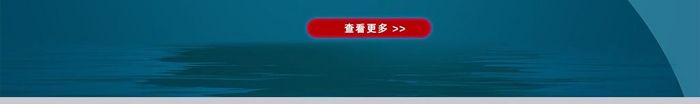 查看更多 >>